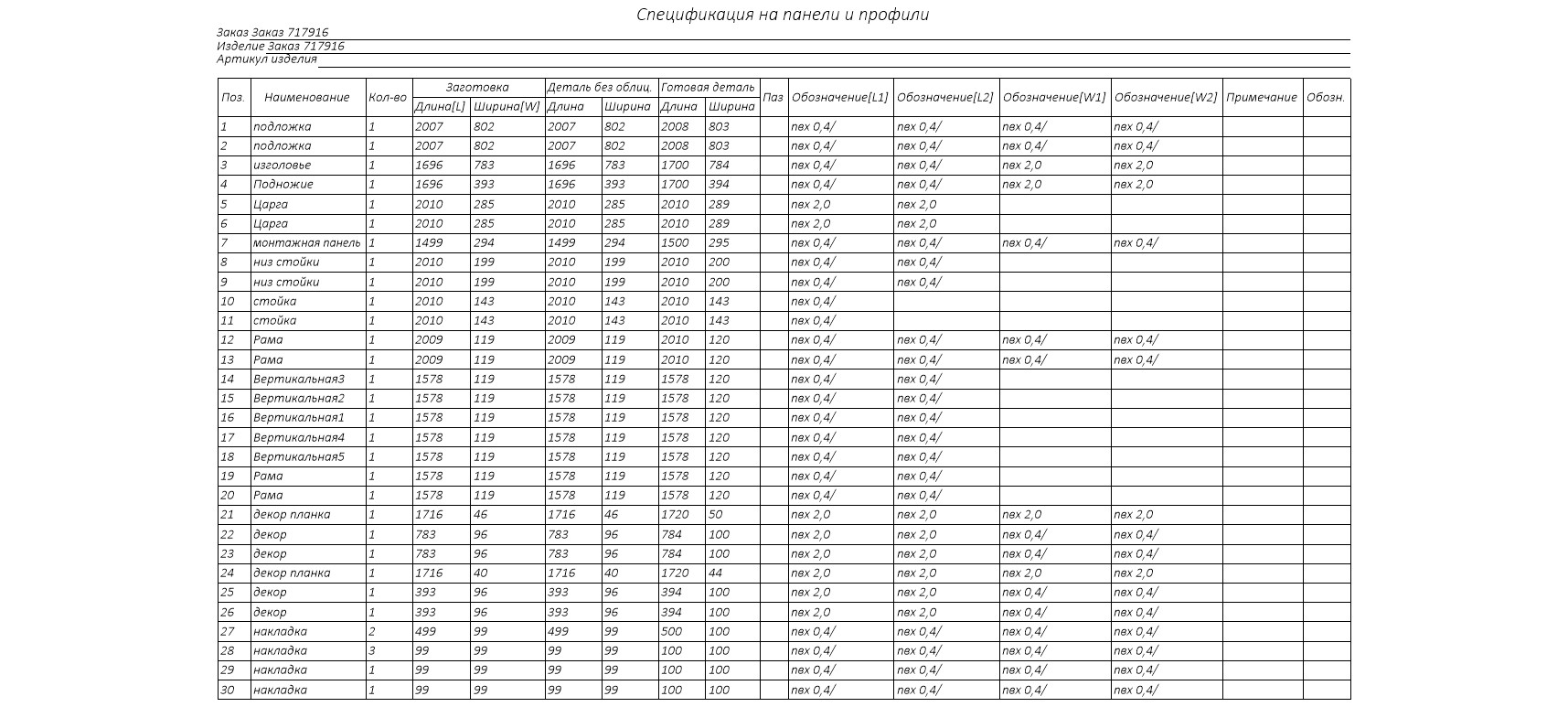 Спецификация на панели и профили

Заказ Заказ 717916
Изделие Заказ 717916
Артикул изделия

| Поз. | Наименование | Кол-во | Заготовка Длина[L] | Заготовка Ширина[W] | Деталь без облиц. Длина | Деталь без облиц. Ширина | Готовая деталь Длина | Готовая деталь Ширина | Паз | Обозначение[L1] | Обозначение[L2] | Обозначение[W1] | Обозначение[W2] | Примечание | Обозн. |
|---|---|---|---|---|---|---|---|---|---|---|---|---|---|---|---|
| 1 | подложка | 1 | 2007 | 802 | 2007 | 802 | 2008 | 803 | | пвх 0,4/ | пвх 0,4/ | пвх 0,4/ | пвх 0,4/ | | |
| 2 | подложка | 1 | 2007 | 802 | 2007 | 802 | 2008 | 803 | | пвх 0,4/ | пвх 0,4/ | пвх 0,4/ | пвх 0,4/ | | |
| 3 | изголовье | 1 | 1696 | 783 | 1696 | 783 | 1700 | 784 | | пвх 0,4/ | пвх 0,4/ | пвх 2,0 | пвх 2,0 | | |
| 4 | Подножие | 1 | 1696 | 393 | 1696 | 393 | 1700 | 394 | | пвх 0,4/ | пвх 0,4/ | пвх 2,0 | пвх 2,0 | | |
| 5 | Царга | 1 | 2010 | 285 | 2010 | 285 | 2010 | 289 | | пвх 2,0 | пвх 2,0 | | | | |
| 6 | Царга | 1 | 2010 | 285 | 2010 | 285 | 2010 | 289 | | пвх 2,0 | пвх 2,0 | | | | |
| 7 | монтажная панель | 1 | 1499 | 294 | 1499 | 294 | 1500 | 295 | | пвх 0,4/ | пвх 0,4/ | пвх 0,4/ | пвх 0,4/ | | |
| 8 | низ стойки | 1 | 2010 | 199 | 2010 | 199 | 2010 | 200 | | пвх 0,4/ | пвх 0,4/ | | | | |
| 9 | низ стойки | 1 | 2010 | 199 | 2010 | 199 | 2010 | 200 | | пвх 0,4/ | пвх 0,4/ | | | | |
| 10 | стойка | 1 | 2010 | 143 | 2010 | 143 | 2010 | 143 | | пвх 0,4/ | | | | | |
| 11 | стойка | 1 | 2010 | 143 | 2010 | 143 | 2010 | 143 | | пвх 0,4/ | | | | | |
| 12 | Рама | 1 | 2009 | 119 | 2009 | 119 | 2010 | 120 | | пвх 0,4/ | пвх 0,4/ | пвх 0,4/ | пвх 0,4/ | | |
| 13 | Рама | 1 | 2009 | 119 | 2009 | 119 | 2010 | 120 | | пвх 0,4/ | пвх 0,4/ | пвх 0,4/ | пвх 0,4/ | | |
| 14 | Вертикальная3 | 1 | 1578 | 119 | 1578 | 119 | 1578 | 120 | | пвх 0,4/ | пвх 0,4/ | | | | |
| 15 | Вертикальная2 | 1 | 1578 | 119 | 1578 | 119 | 1578 | 120 | | пвх 0,4/ | пвх 0,4/ | | | | |
| 16 | Вертикальная1 | 1 | 1578 | 119 | 1578 | 119 | 1578 | 120 | | пвх 0,4/ | пвх 0,4/ | | | | |
| 17 | Вертикальная4 | 1 | 1578 | 119 | 1578 | 119 | 1578 | 120 | | пвх 0,4/ | пвх 0,4/ | | | | |
| 18 | Вертикальная5 | 1 | 1578 | 119 | 1578 | 119 | 1578 | 120 | | пвх 0,4/ | пвх 0,4/ | | | | |
| 19 | Рама | 1 | 1578 | 119 | 1578 | 119 | 1578 | 120 | | пвх 0,4/ | пвх 0,4/ | | | | |
| 20 | Рама | 1 | 1578 | 119 | 1578 | 119 | 1578 | 120 | | пвх 0,4/ | пвх 0,4/ | | | | |
| 21 | декор планка | 1 | 1716 | 46 | 1716 | 46 | 1720 | 50 | | пвх 2,0 | пвх 2,0 | пвх 2,0 | пвх 2,0 | | |
| 22 | декор | 1 | 783 | 96 | 783 | 96 | 784 | 100 | | пвх 2,0 | пвх 2,0 | пвх 0,4/ | пвх 0,4/ | | |
| 23 | декор | 1 | 783 | 96 | 783 | 96 | 784 | 100 | | пвх 2,0 | пвх 2,0 | пвх 0,4/ | пвх 0,4/ | | |
| 24 | декор планка | 1 | 1716 | 40 | 1716 | 40 | 1720 | 44 | | пвх 2,0 | пвх 2,0 | пвх 2,0 | пвх 2,0 | | |
| 25 | декор | 1 | 393 | 96 | 393 | 96 | 394 | 100 | | пвх 2,0 | пвх 2,0 | пвх 0,4/ | пвх 0,4/ | | |
| 26 | декор | 1 | 393 | 96 | 393 | 96 | 394 | 100 | | пвх 2,0 | пвх 2,0 | пвх 0,4/ | пвх 0,4/ | | |
| 27 | накладка | 2 | 499 | 99 | 499 | 99 | 500 | 100 | | пвх 0,4/ | пвх 0,4/ | пвх 0,4/ | пвх 0,4/ | | |
| 28 | накладка | 3 | 99 | 99 | 99 | 99 | 100 | 100 | | пвх 0,4/ | пвх 0,4/ | пвх 0,4/ | пвх 0,4/ | | |
| 29 | накладка | 1 | 99 | 99 | 99 | 99 | 100 | 100 | | пвх 0,4/ | пвх 0,4/ | пвх 0,4/ | пвх 0,4/ | | |
| 30 | накладка | 1 | 99 | 99 | 99 | 99 | 100 | 100 | | пвх 0,4/ | пвх 0,4/ | пвх 0,4/ | пвх 0,4/ | | |